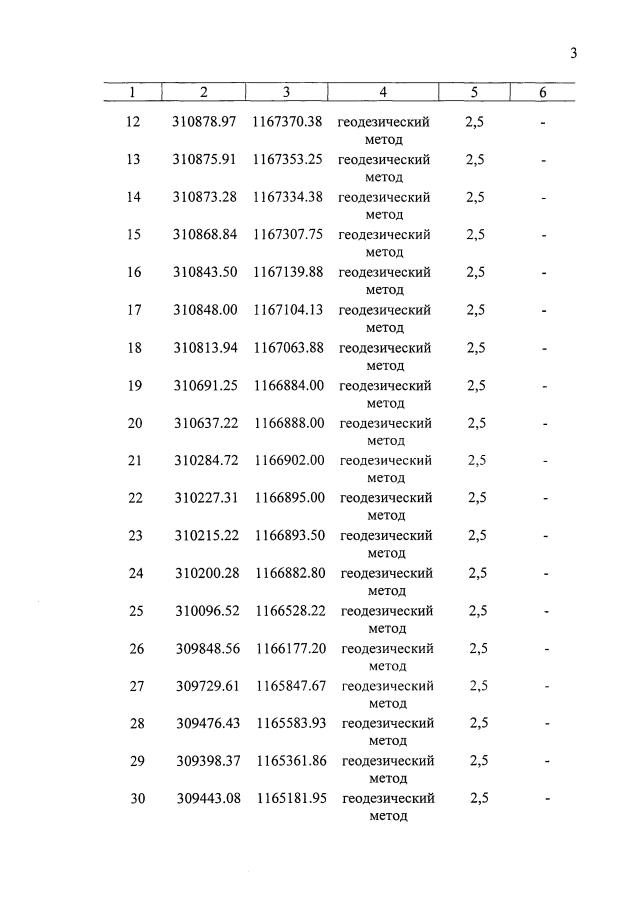 3

| 1 | 2 | 3 | 4 | 5 | 6 |
|---|---|---|---|---|---|
| 12 | 310878.97 | 1167370.38 | геодезический метод | 2,5 | - |
| 13 | 310875.91 | 1167353.25 | геодезический метод | 2,5 | - |
| 14 | 310873.28 | 1167334.38 | геодезический метод | 2,5 | - |
| 15 | 310868.84 | 1167307.75 | геодезический метод | 2,5 | - |
| 16 | 310843.50 | 1167139.88 | геодезический метод | 2,5 | - |
| 17 | 310848.00 | 1167104.13 | геодезический метод | 2,5 | - |
| 18 | 310813.94 | 1167063.88 | геодезический метод | 2,5 | - |
| 19 | 310691.25 | 1166884.00 | геодезический метод | 2,5 | - |
| 20 | 310637.22 | 1166888.00 | геодезический метод | 2,5 | - |
| 21 | 310284.72 | 1166902.00 | геодезический метод | 2,5 | - |
| 22 | 310227.31 | 1166895.00 | геодезический метод | 2,5 | - |
| 23 | 310215.22 | 1166893.50 | геодезический метод | 2,5 | - |
| 24 | 310200.28 | 1166882.80 | геодезический метод | 2,5 | - |
| 25 | 310096.52 | 1166528.22 | геодезический метод | 2,5 | - |
| 26 | 309848.56 | 1166177.20 | геодезический метод | 2,5 | - |
| 27 | 309729.61 | 1165847.67 | геодезический метод | 2,5 | - |
| 28 | 309476.43 | 1165583.93 | геодезический метод | 2,5 | - |
| 29 | 309398.37 | 1165361.86 | геодезический метод | 2,5 | - |
| 30 | 309443.08 | 1165181.95 | геодезический метод | 2,5 | - |